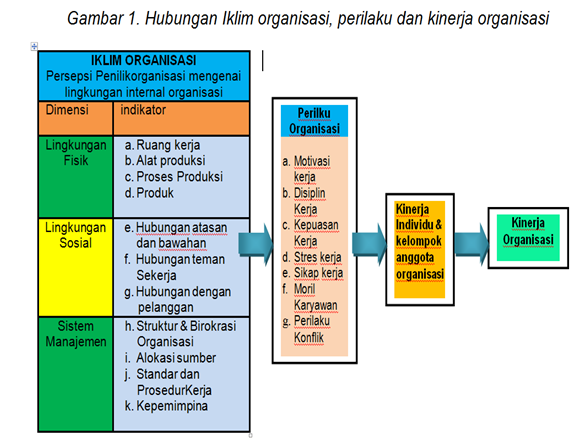 Gambar 1. Hubungan Iklim organisasi, perilaku dan kinerja organisasi

| IKLIM ORGANISASI Persepsi Penilikorganisasi mengenai lingkungan internal organisasi | |
|---|---|
| Dimensi | indikator |
| Lingkungan Fisik | a. Ruang kerja b. Alat produksi c. Proses Produksi d. Produk |
| Lingkungan Sosial | e. Hubungan atasan dan bawahan f. Hubungan teman Sekerja g. Hubungan dengan pelanggan |
| Sistem Manajemen | h. Struktur & Birokrasi Organisasi i. Alokasi sumber j. Standar dan ProsedurKerja k. Kepemimpina |

Perilku Organisasi

a. Motivasi kerja
b. Disiplin Kerja
c. Kepuasan Kerja
d. Stres kerja
e. Sikap kerja
f. Moril Karyawan
g. Perilaku Konflik

Kinerja Individu & kelompok anggota organisasi

Kinerja Organisasi